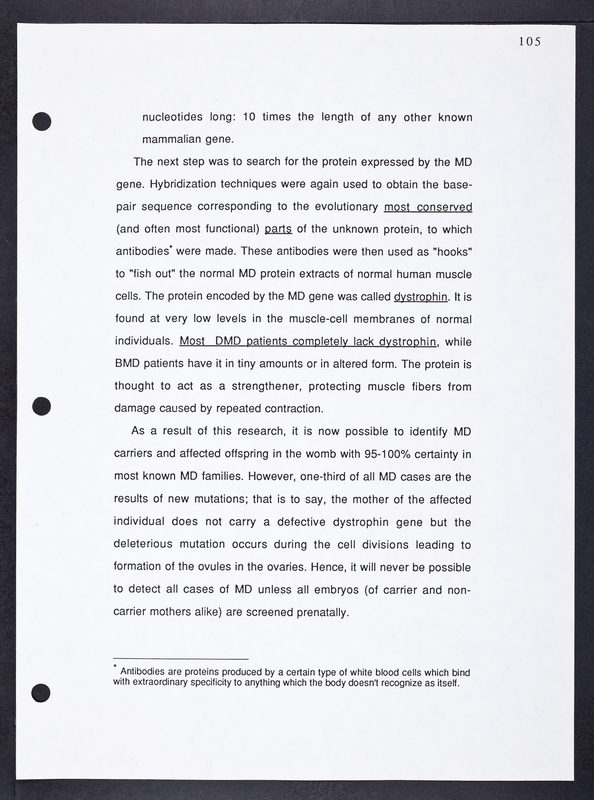 105

nucleotides long: 10 times the length of any other known mammalian gene.

The next step was to search for the protein expressed by the MD gene. Hybridization techniques were again used to obtain the base-pair sequence corresponding to the evolutionary most conserved (and often most functional) parts of the unknown protein, to which antibodies* were made. These antibodies were then used as "hooks" to "fish out" the normal MD protein extracts of normal human muscle cells. The protein encoded by the MD gene was called dystrophin. It is found at very low levels in the muscle-cell membranes of normal individuals. Most DMD patients completely lack dystrophin, while BMD patients have it in tiny amounts or in altered form. The protein is thought to act as a strengthener, protecting muscle fibers from damage caused by repeated contraction.

As a result of this research, it is now possible to identify MD carriers and affected offspring in the womb with 95-100% certainty in most known MD families. However, one-third of all MD cases are the results of new mutations; that is to say, the mother of the affected individual does not carry a defective dystrophin gene but the deleterious mutation occurs during the cell divisions leading to formation of the ovules in the ovaries. Hence, it will never be possible to detect all cases of MD unless all embryos (of carrier and non-carrier mothers alike) are screened prenatally.

* Antibodies are proteins produced by a certain type of white blood cells which bind with extraordinary specificity to anything which the body doesn't recognize as itself.